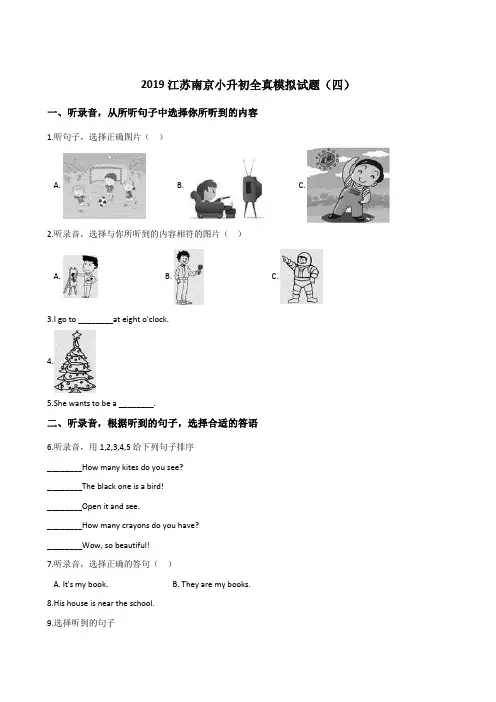 2019 江苏南京小升初全真模拟试题（四）

一、听录音，从所听句子中选择你所听到的内容

1.听句子，选择正确图片（ ）

A.

B.

C.

2.听录音，选择与你所听到的内容相符的图片（ ）

A.

B.

C.

3.I go to ________at eight o'clock.

4.

5.She wants to be a ________.

二、听录音，根据听到的句子，选择合适的答语

6.听录音，用 1,2,3,4,5 给下列句子排序

________How many kites do you see?

________The black one is a bird!

________Open it and see.

________How many crayons do you have?

________Wow, so beautiful!

7.听录音，选择正确的答句（ ）

A. It's my book.

B. They are my books.

8.His house is near the school.

9.选择听到的句子